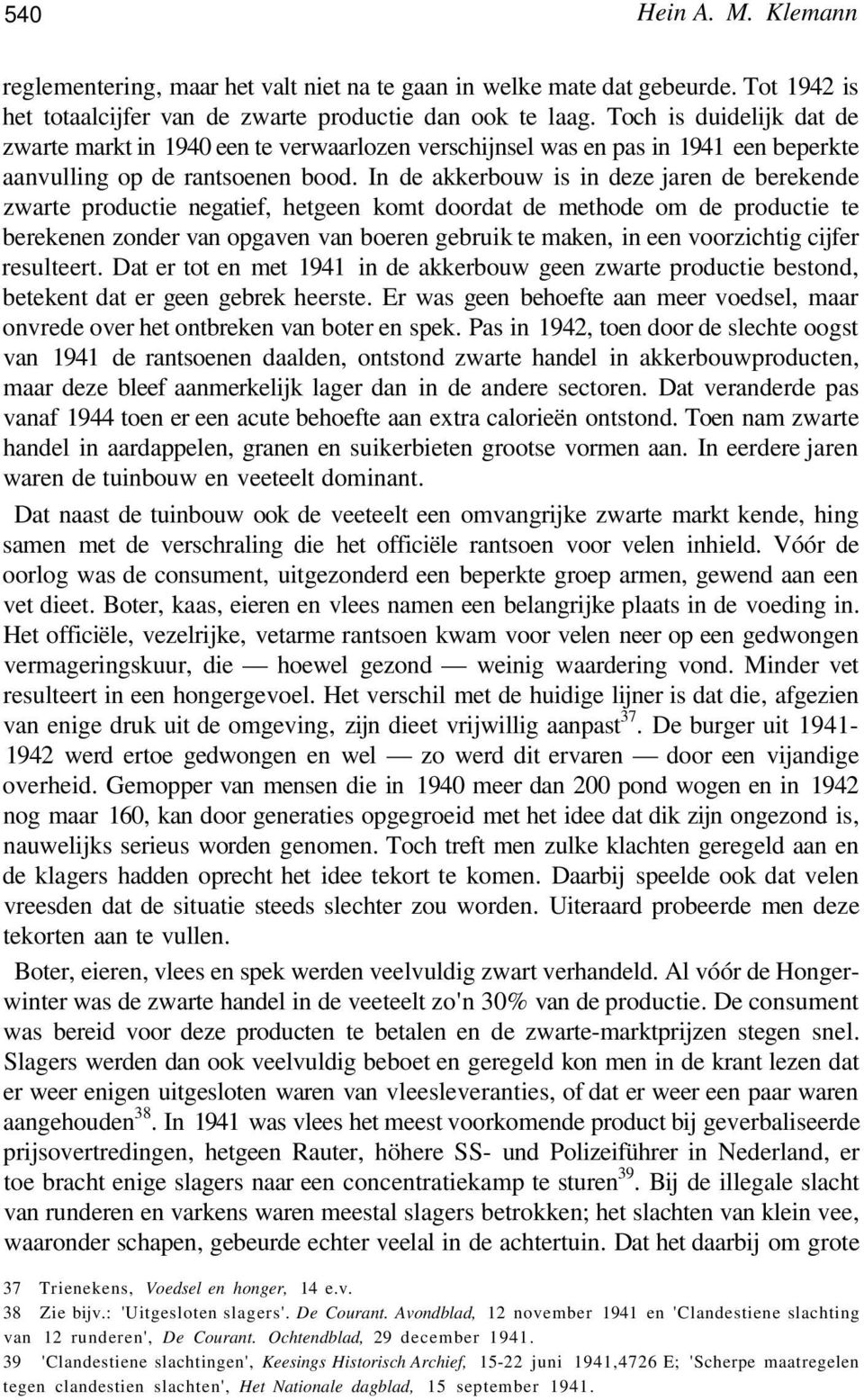 540 Hein A. M. Klemann

reglementering, maar het valt niet na te gaan in welke mate dat gebeurde. Tot 1942 is het totaalcijfer van de zwarte productie dan ook te laag. Toch is duidelijk dat de zwarte markt in 1940 een te verwaarlozen verschijnsel was en pas in 1941 een beperkte aanvulling op de rantsoenen bood. In de akkerbouw is in deze jaren de berekende zwarte productie negatief, hetgeen komt doordat de methode om de productie te berekenen zonder van opgaven van boeren gebruik te maken, in een voorzichtig cijfer resulteert. Dat er tot en met 1941 in de akkerbouw geen zwarte productie bestond, betekent dat er geen gebrek heerste. Er was geen behoefte aan meer voedsel, maar onvrede over het ontbreken van boter en spek. Pas in 1942, toen door de slechte oogst van 1941 de rantsoenen daalden, ontstond zwarte handel in akkerbouwproducten, maar deze bleef aanmerkelijk lager dan in de andere sectoren. Dat veranderde pas vanaf 1944 toen er een acute behoefte aan extra calorieën ontstond. Toen nam zwarte handel in aardappelen, granen en suikerbieten grootse vormen aan. In eerdere jaren waren de tuinbouw en veeteelt dominant.

Dat naast de tuinbouw ook de veeteelt een omvangrijke zwarte markt kende, hing samen met de verschraling die het officiële rantsoen voor velen inhield. Vóór de oorlog was de consument, uitgezonderd een beperkte groep armen, gewend aan een vet dieet. Boter, kaas, eieren en vlees namen een belangrijke plaats in de voeding in. Het officiële, vezelrijke, vetarme rantsoen kwam voor velen neer op een gedwongen vermageringskuur, die — hoewel gezond — weinig waardering vond. Minder vet resulteert in een hongergevoel. Het verschil met de huidige lijner is dat die, afgezien van enige druk uit de omgeving, zijn dieet vrijwillig aanpast$^{37}$. De burger uit 1941-1942 werd ertoe gedwongen en wel — zo werd dit ervaren — door een vijandige overheid. Gemopper van mensen die in 1940 meer dan 200 pond wogen en in 1942 nog maar 160, kan door generaties opgegroeid met het idee dat dik zijn ongezond is, nauwelijks serieus worden genomen. Toch treft men zulke klachten geregeld aan en de klagers hadden oprecht het idee tekort te komen. Daarbij speelde ook dat velen vreesden dat de situatie steeds slechter zou worden. Uiteraard probeerde men deze tekorten aan te vullen.

Boter, eieren, vlees en spek werden veelvuldig zwart verhandeld. Al vóór de Hongerwinter was de zwarte handel in de veeteelt zo'n 30% van de productie. De consument was bereid voor deze producten te betalen en de zwarte-marktprijzen stegen snel. Slagers werden dan ook veelvuldig beboet en geregeld kon men in de krant lezen dat er weer enigen uitgesloten waren van vleesleveranties, of dat er weer een paar waren aangehouden$^{38}$. In 1941 was vlees het meest voorkomende product bij geverbaliseerde prijsovertredingen, hetgeen Rauter, höhere SS- und Polizeiführer in Nederland, er toe bracht enige slagers naar een concentratiekamp te sturen$^{39}$. Bij de illegale slacht van runderen en varkens waren meestal slagers betrokken; het slachten van klein vee, waaronder schapen, gebeurde echter veelal in de achtertuin. Dat het daarbij om grote

37 Trienekens, Voedsel en honger, 14 e.v.
38 Zie bijv.: 'Uitgesloten slagers'. De Courant. Avondblad, 12 november 1941 en 'Clandestiene slachting van 12 runderen', De Courant. Ochtendblad, 29 december 1941.
39 'Clandestiene slachtingen', Keesings Historisch Archief, 15-22 juni 1941,4726 E; 'Scherpe maatregelen tegen clandestien slachten', Het Nationale dagblad, 15 september 1941.